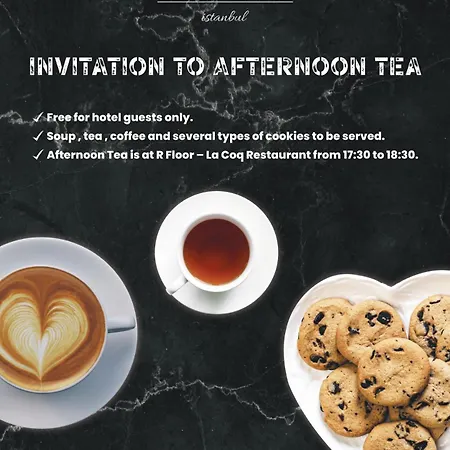 istanbul

INVITATION TO AFTERNOON TEA

✓ Free for hotel guests only.
✓ Soup , tea , coffee and several types of cookies to be served.
✓ Afternoon Tea is at R Floor – La Coq Restaurant from 17:30 to 18:30.